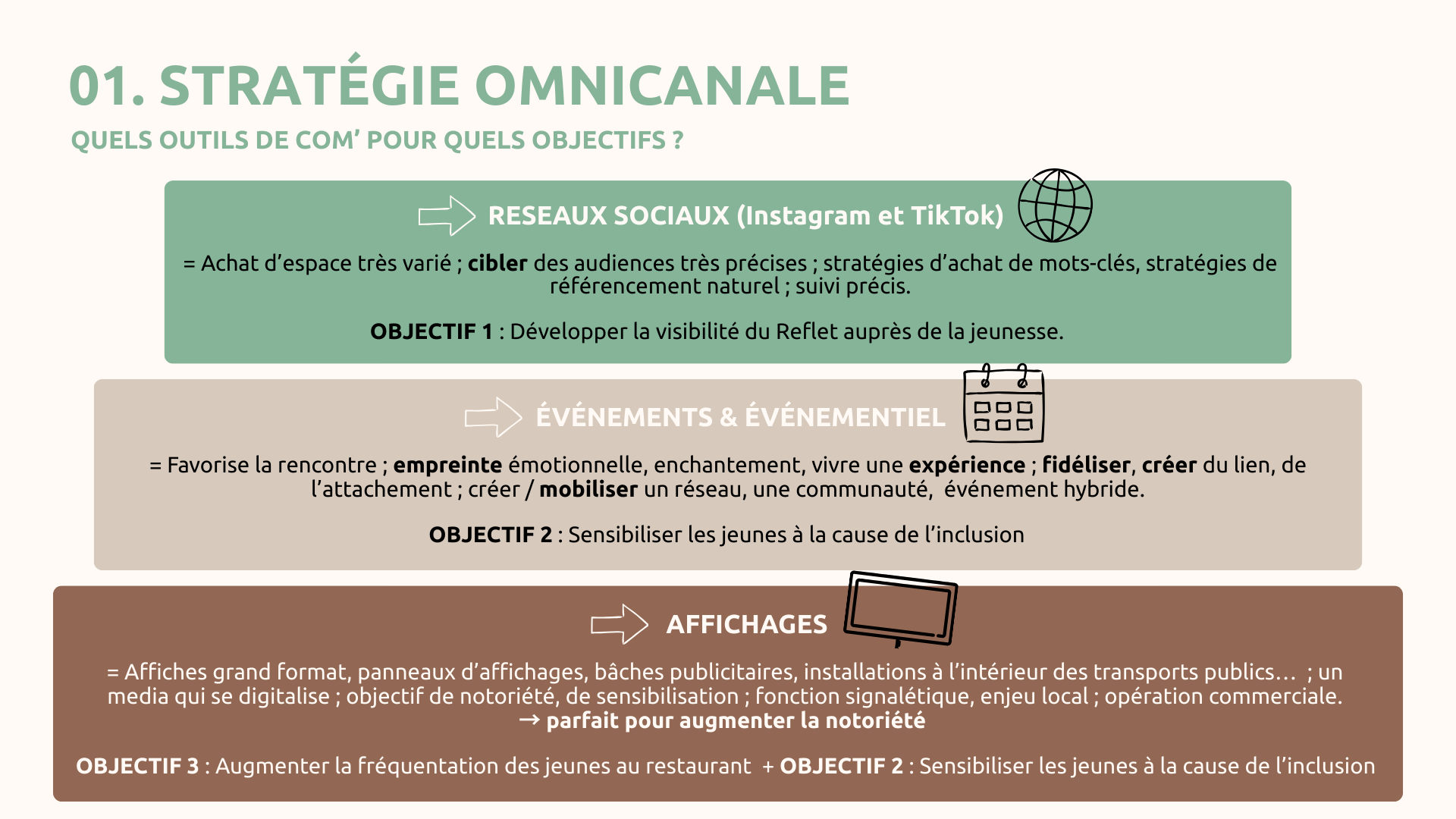 01. STRATÉGIE OMNICANALE

QUELS OUTILS DE COM' POUR QUELS OBJECTIFS ?

RESEAUX SOCIAUX (Instagram et TikTok)

= Achat d'espace très varié ; cibler des audiences très précises ; stratégies d'achat de mots-clés, stratégies de référencement naturel ; suivi précis.

OBJECTIF 1 : Développer la visibilité du Reflet auprès de la jeunesse.

ÉVÉNEMENTS & ÉVÉNEMENTIEL

= Favorise la rencontre ; empreinte émotionnelle, enchantement, vivre une expérience ; fidéliser, créer du lien, de l'attachement ; créer / mobiliser un réseau, une communauté, événement hybride.

OBJECTIF 2 : Sensibiliser les jeunes à la cause de l'inclusion

AFFICHAGES

= Affiches grand format, panneaux d'affichages, bâches publicitaires, installations à l'intérieur des transports publics… ; un media qui se digitalise ; objectif de notoriété, de sensibilisation ; fonction signalétique, enjeu local ; opération commerciale.
→ parfait pour augmenter la notoriété

OBJECTIF 3 : Augmenter la fréquentation des jeunes au restaurant + OBJECTIF 2 : Sensibiliser les jeunes à la cause de l'inclusion